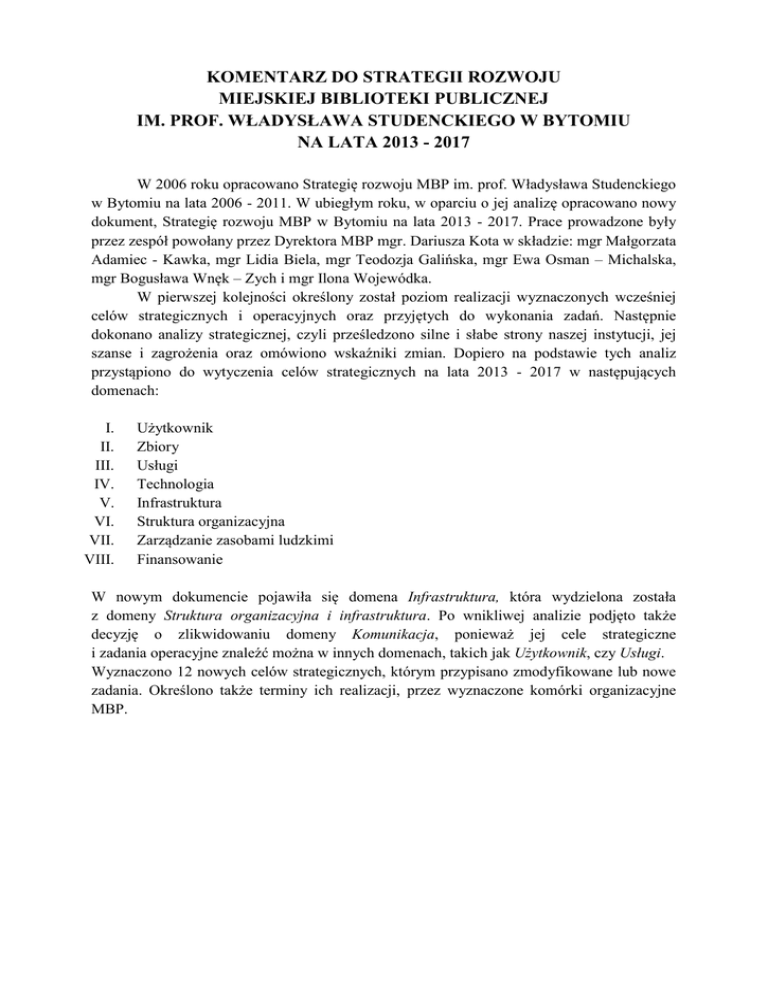 KOMENTARZ DO STRATEGII ROZWOJU
MIEJSKIEJ BIBLIOTEKI PUBLICZNEJ
IM. PROF. WŁADYSŁAWA STUDENCKIEGO W BYTOMIU
NA LATA 2013 - 2017

W 2006 roku opracowano Strategię rozwoju MBP im. prof. Władysława Studenckiego w Bytomiu na lata 2006 - 2011. W ubiegłym roku, w oparciu o jej analizę opracowano nowy dokument, Strategię rozwoju MBP w Bytomiu na lata 2013 - 2017. Prace prowadzone były przez zespół powołany przez Dyrektora MBP mgr. Dariusza Kota w składzie: mgr Małgorzata Adamiec - Kawka, mgr Lidia Biela, mgr Teodozja Galińska, mgr Ewa Osman – Michalska, mgr Bogusława Wnęk – Zych i mgr Ilona Wojewódka.

W pierwszej kolejności określony został poziom realizacji wyznaczonych wcześniej celów strategicznych i operacyjnych oraz przyjętych do wykonania zadań. Następnie dokonano analizy strategicznej, czyli prześledzono silne i słabe strony naszej instytucji, jej szanse i zagrożenia oraz omówiono wskaźniki zmian. Dopiero na podstawie tych analiz przystąpiono do wytyczenia celów strategicznych na lata 2013 - 2017 w następujących domenach:

I. Użytkownik
II. Zbiory
III. Usługi
IV. Technologia
V. Infrastruktura
VI. Struktura organizacyjna
VII. Zarządzanie zasobami ludzkimi
VIII. Finansowanie

W nowym dokumencie pojawiła się domena Infrastruktura, która wydzielona została z domeny Struktura organizacyjna i infrastruktura. Po wnikliwej analizie podjęto także decyzję o zlikwidowaniu domeny Komunikacja, ponieważ jej cele strategiczne i zadania operacyjne znaleźć można w innych domenach, takich jak Użytkownik, czy Usługi. Wyznaczono 12 nowych celów strategicznych, którym przypisano zmodyfikowane lub nowe zadania. Określono także terminy ich realizacji, przez wyznaczone komórki organizacyjne MBP.